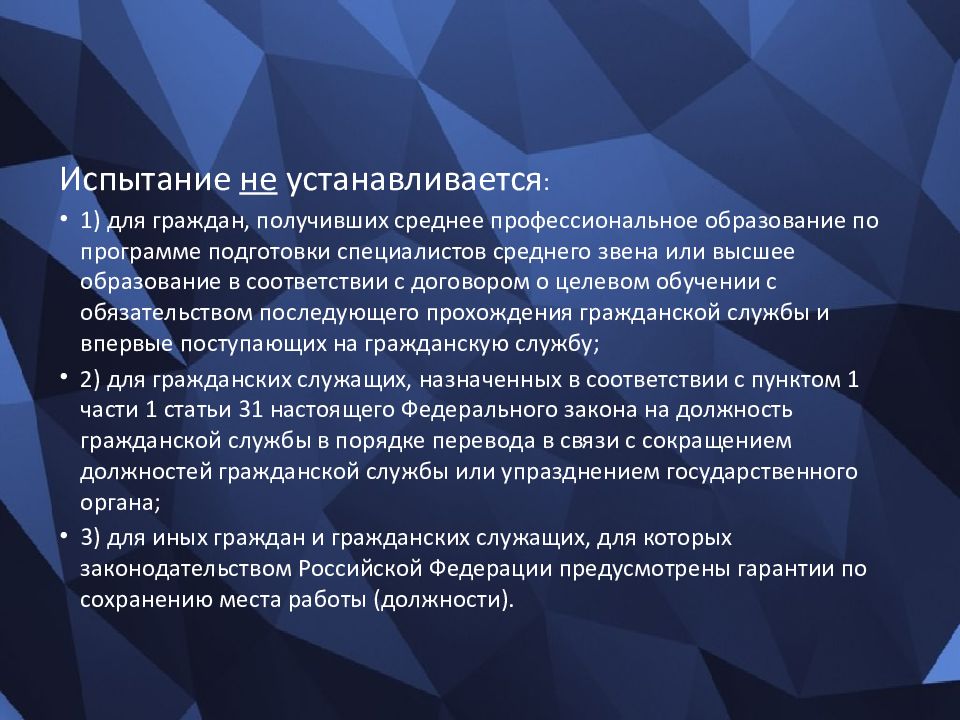 Испытание не устанавливается:

• 1) для граждан, получивших среднее профессиональное образование по программе подготовки специалистов среднего звена или высшее образование в соответствии с договором о целевом обучении с обязательством последующего прохождения гражданской службы и впервые поступающих на гражданскую службу;

• 2) для гражданских служащих, назначенных в соответствии с пунктом 1 части 1 статьи 31 настоящего Федерального закона на должность гражданской службы в порядке перевода в связи с сокращением должностей гражданской службы или упразднением государственного органа;

• 3) для иных граждан и гражданских служащих, для которых законодательством Российской Федерации предусмотрены гарантии по сохранению места работы (должности).